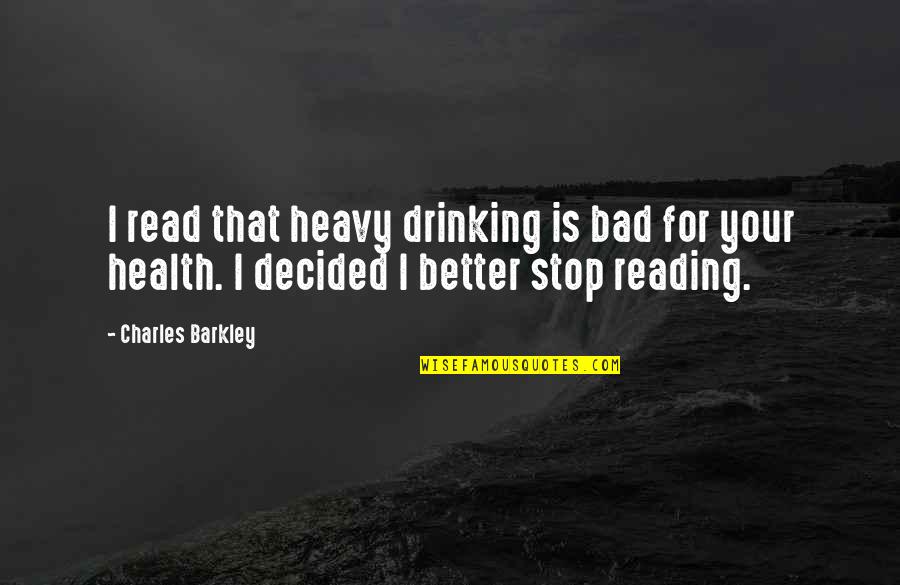 I read that heavy drinking is bad for your health. I decided I better stop reading.

- Charles Barkley

WISEFAMOUSQUOTES.COM